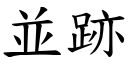 並跡